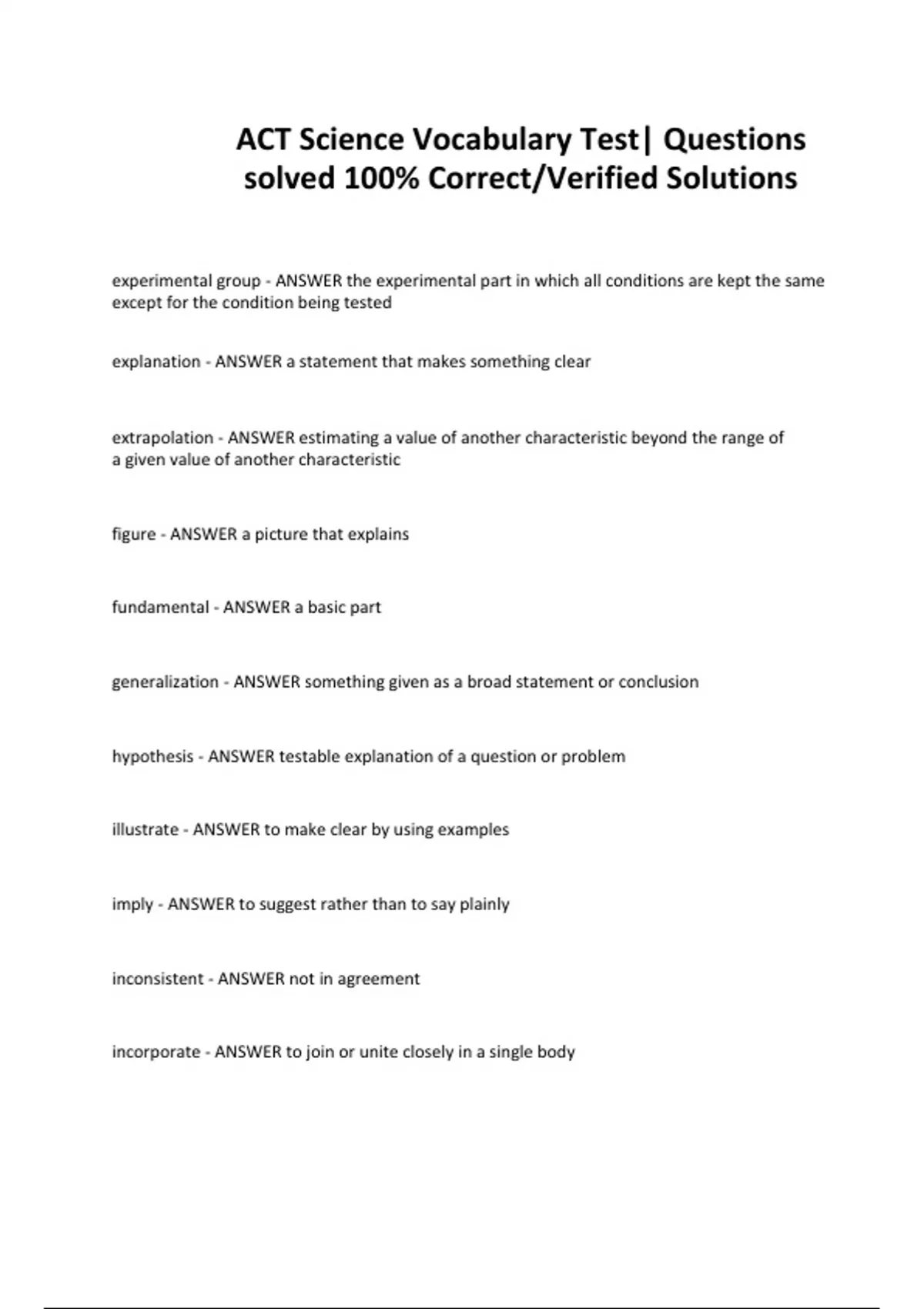 ACT Science Vocabulary Test| Questions solved 100% Correct/Verified Solutions

experimental group - ANSWER the experimental part in which all conditions are kept the same except for the condition being tested

explanation - ANSWER a statement that makes something clear

extrapolation - ANSWER estimating a value of another characteristic beyond the range of a given value of another characteristic

figure - ANSWER a picture that explains

fundamental - ANSWER a basic part

generalization - ANSWER something given as a broad statement or conclusion

hypothesis - ANSWER testable explanation of a question or problem

illustrate - ANSWER to make clear by using examples

imply - ANSWER to suggest rather than to say plainly

inconsistent - ANSWER not in agreement

incorporate - ANSWER to join or unite closely in a single body